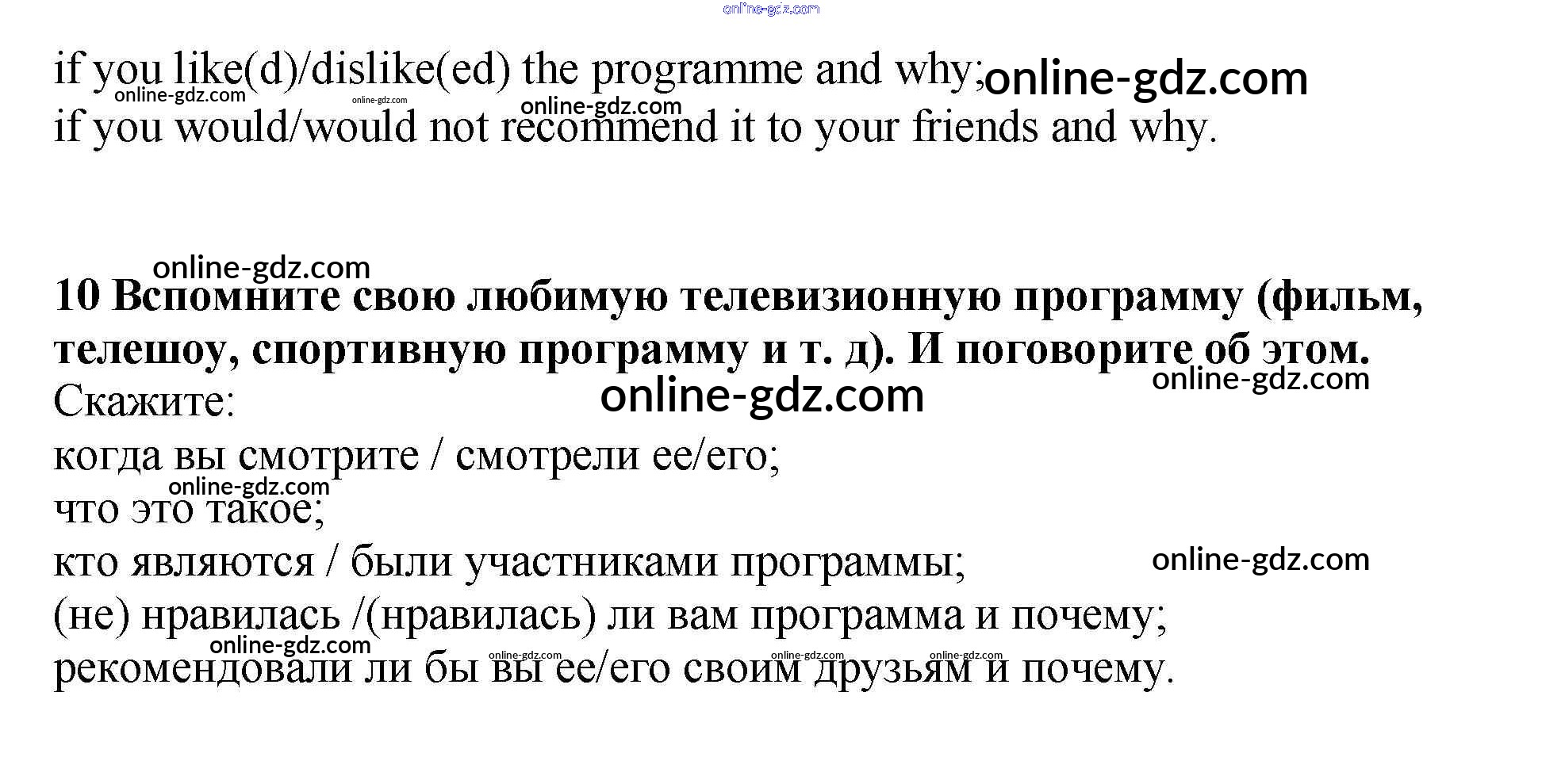 if you like(d)/dislike(ed) the programme and why;
if you would/would not recommend it to your friends and why.

10 Вспомните свою любимую телевизионную программу (фильм, телешоу, спортивную программу и т. д). И поговорите об этом.
Скажите:
когда вы смотрите / смотрели ее/его;
что это такое;
кто являются / были участниками программы;
(не) нравилась /(нравилась) ли вам программа и почему;
рекомендовали ли бы вы ее/его своим друзьям и почему.

online-gdz.com